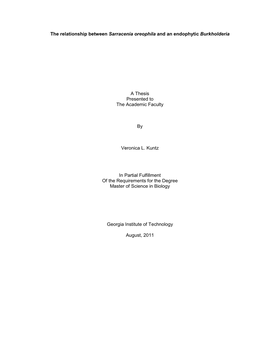 The relationship between Sarracenia oreophila and an endophytic Burkholderia

A Thesis
Presented to
The Academic Faculty

By

Veronica L. Kuntz

In Partial Fulfillment
Of the Requirements for the Degree
Master of Science in Biology

Georgia Institute of Technology

August, 2011